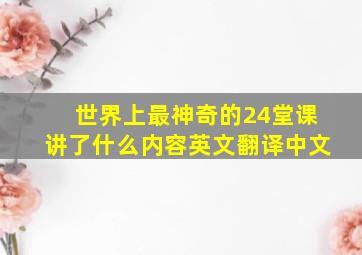 世界上最神奇的24堂课讲了什么内容英文翻译中文